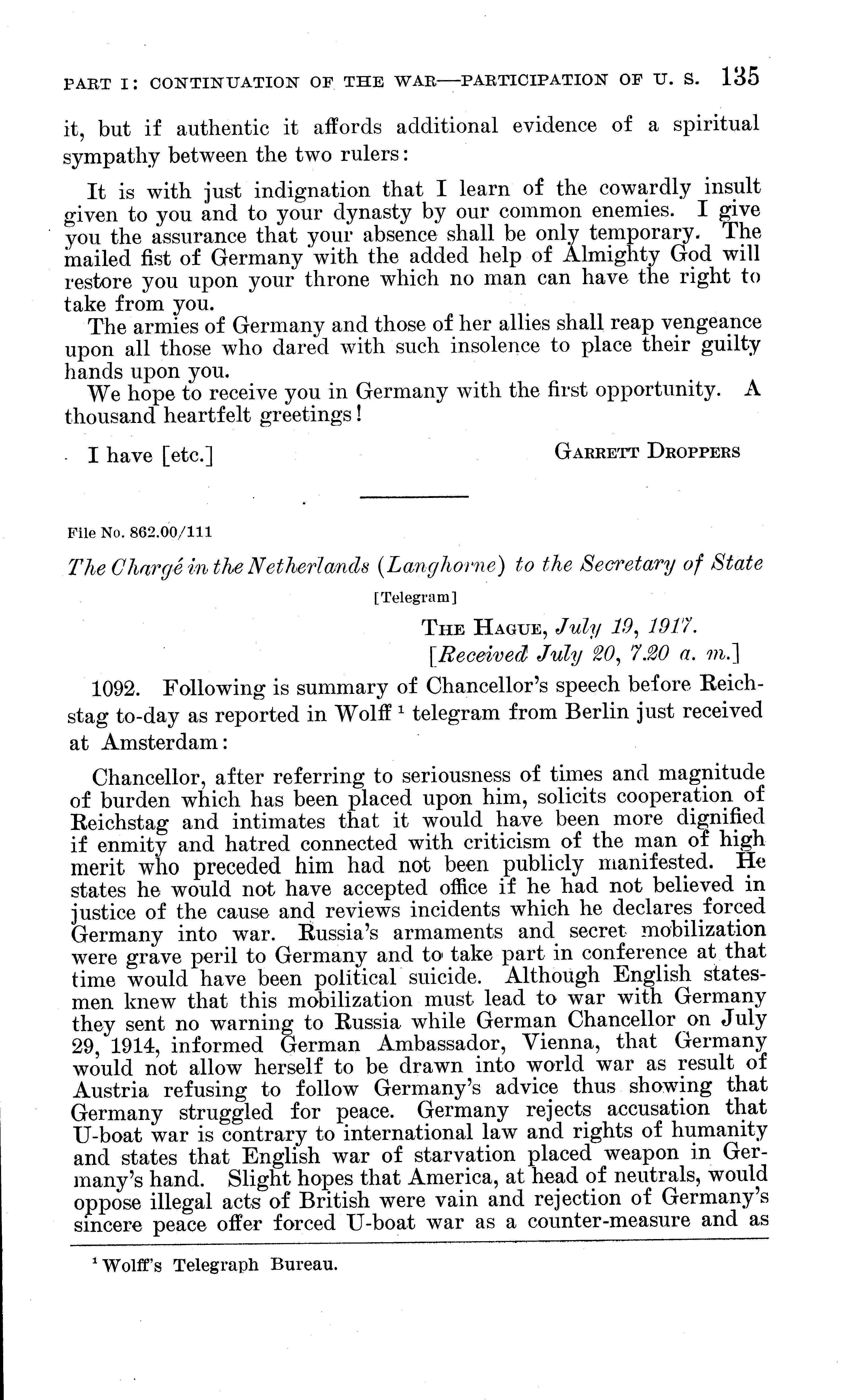 PART I: CONTINUATION OF THE WAR—PARTICIPATION OF U. S. 135

it, but if authentic it affords additional evidence of a spiritual sympathy between the two rulers:

It is with just indignation that I learn of the cowardly insult given to you and to your dynasty by our common enemies. I give you the assurance that your absence shall be only temporary. The mailed fist of Germany with the added help of Almighty God will restore you upon your throne which no man can have the right to take from you.

The armies of Germany and those of her allies shall reap vengeance upon all those who dared with such insolence to place their guilty hands upon you.

We hope to receive you in Germany with the first opportunity. A thousand heartfelt greetings!

I have [etc.] GARRETT DROPPERS

File No. 862.00/111

The Chargé in the Netherlands (Langhorne) to the Secretary of State

[Telegram]

THE HAGUE, July 19, 1917.
[Received July 20, 7.20 a. m.]

1092. Following is summary of Chancellor's speech before Reichstag to-day as reported in Wolff $^1$ telegram from Berlin just received at Amsterdam:

Chancellor, after referring to seriousness of times and magnitude of burden which has been placed upon him, solicits cooperation of Reichstag and intimates that it would have been more dignified if enmity and hatred connected with criticism of the man of high merit who preceded him had not been publicly manifested. He states he would not have accepted office if he had not believed in justice of the cause and reviews incidents which he declares forced Germany into war. Russia's armaments and secret mobilization were grave peril to Germany and to take part in conference at that time would have been political suicide. Although English statesmen knew that this mobilization must lead to war with Germany they sent no warning to Russia while German Chancellor on July 29, 1914, informed German Ambassador, Vienna, that Germany would not allow herself to be drawn into world war as result of Austria refusing to follow Germany's advice thus showing that Germany struggled for peace. Germany rejects accusation that U-boat war is contrary to international law and rights of humanity and states that English war of starvation placed weapon in Germany's hand. Slight hopes that America, at head of neutrals, would oppose illegal acts of British were vain and rejection of Germany's sincere peace offer forced U-boat war as a counter-measure and as

$^1$ Wolff's Telegraph Bureau.